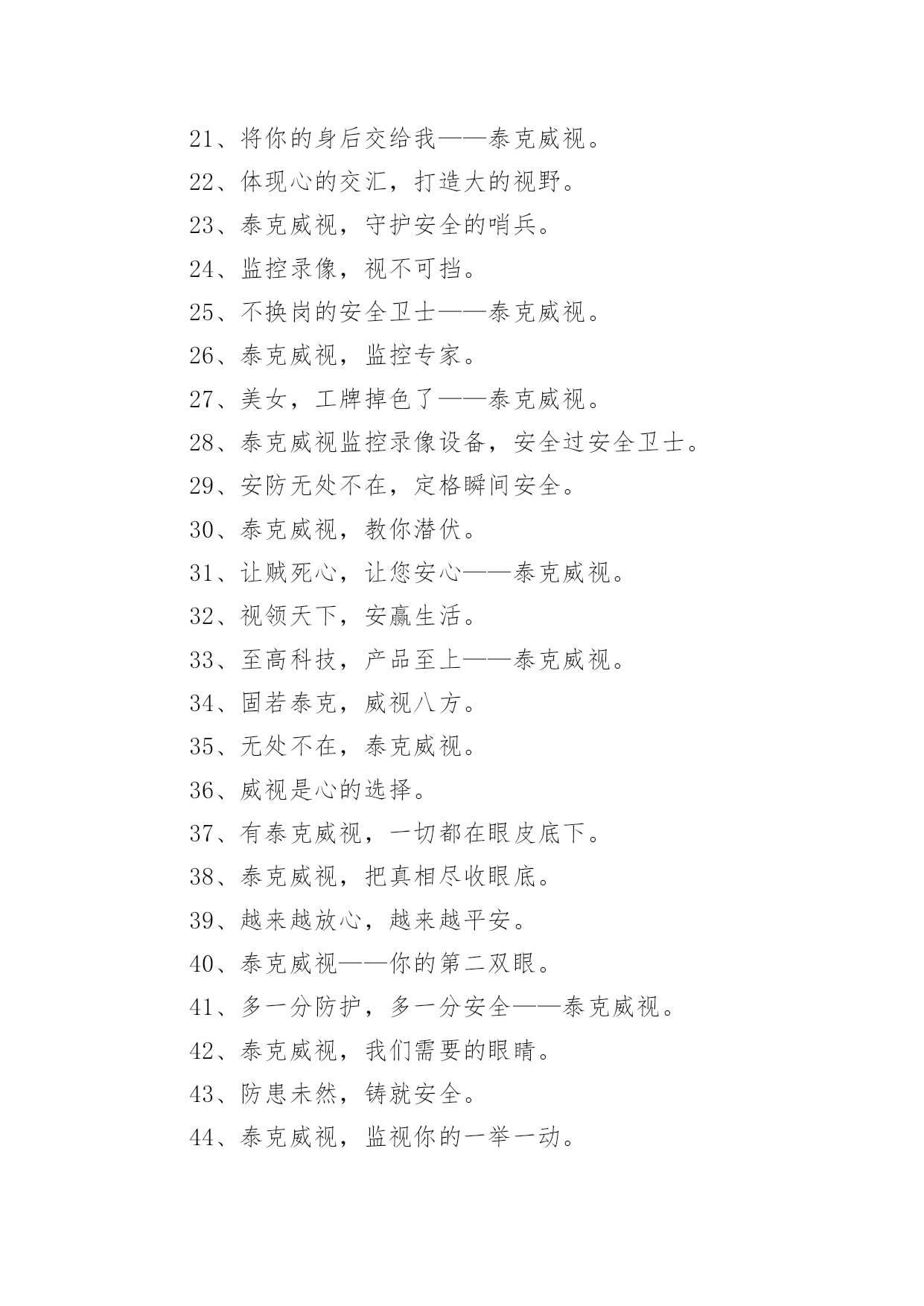 21、将你的身后交给我——泰克威视。

22、体现心的交汇，打造大的视野。

23、泰克威视，守护安全的哨兵。

24、监控录像，视不可挡。

25、不换岗的安全卫士——泰克威视。

26、泰克威视，监控专家。

27、美女，工牌掉色了——泰克威视。

28、泰克威视监控录像设备，安全过安全卫士。

29、安防无处不在，定格瞬间安全。

30、泰克威视，教你潜伏。

31、让贼死心，让您安心——泰克威视。

32、视领天下，安赢生活。

33、至高科技，产品至上——泰克威视。

34、固若泰克，威视八方。

35、无处不在，泰克威视。

36、威视是心的选择。

37、有泰克威视，一切都在眼皮底下。

38、泰克威视，把真相尽收眼底。

39、越来越放心，越来越平安。

40、泰克威视——你的第二双眼。

41、多一分防护，多一分安全——泰克威视。

42、泰克威视，我们需要的眼睛。

43、防患未然，铸就安全。

44、泰克威视，监视你的一举一动。